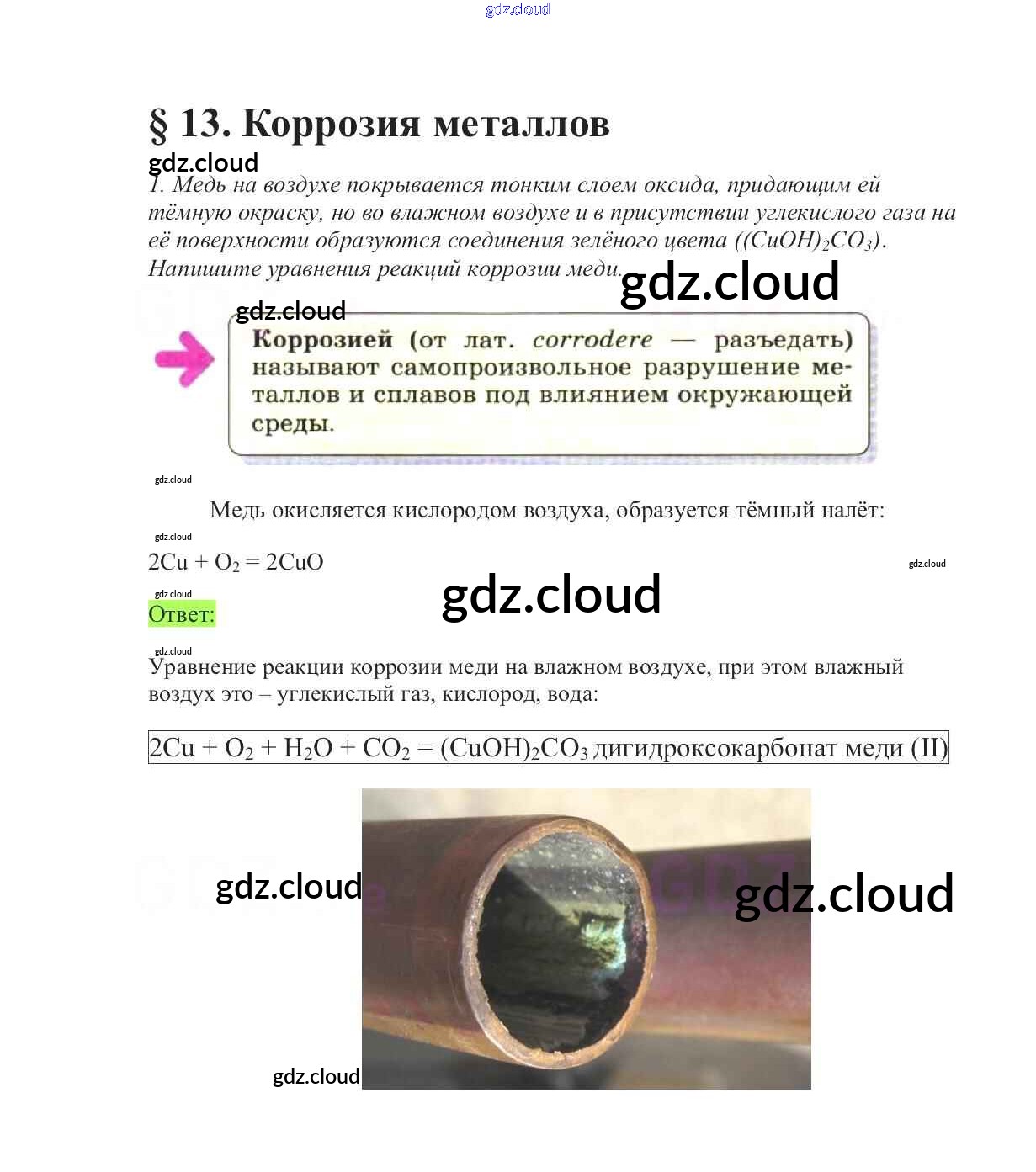 gdz.cloud

§ 13. Коррозия металлов

gdz.cloud

1. Медь на воздухе покрывается тонким слоем оксида, придающим ей тёмную окраску, но во влажном воздухе и в присутствии углекислого газа на её поверхности образуются соединения зелёного цвета ($(CuOH)_2CO_3$). Напишите уравнения реакций коррозии меди.

gdz.cloud

gdz.cloud

Коррозией (от лат. corrodere — разъедать) называют самопроизвольное разрушение металлов и сплавов под влиянием окружающей среды.

gdz.cloud

Медь окисляется кислородом воздуха, образуется тёмный налёт:

gdz.cloud

$2Cu + O_2 = 2CuO$

gdz.cloud

gdz.cloud

gdz.cloud

Ответ:

gdz.cloud

Уравнение реакции коррозии меди на влажном воздухе, при этом влажный воздух это – углекислый газ, кислород, вода:

$2Cu + O_2 + H_2O + CO_2 = (CuOH)_2CO_3$ дигидроксокарбонат меди (II)

gdz.cloud

gdz.cloud

gdz.cloud